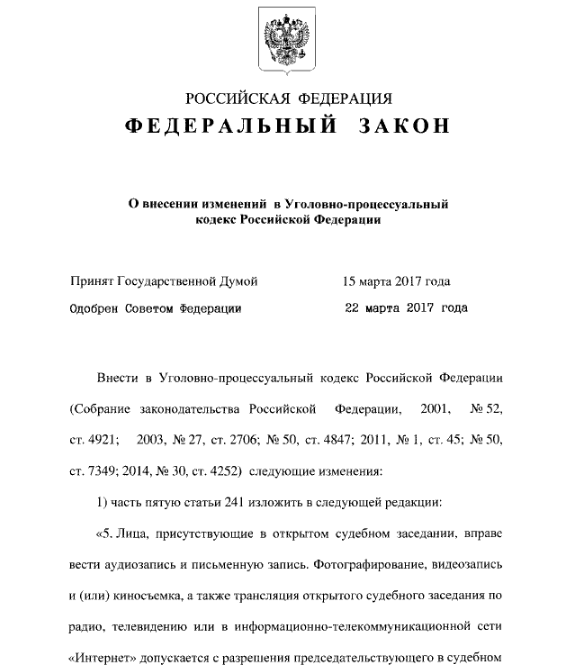 РОССИЙСКАЯ ФЕДЕРАЦИЯ

ФЕДЕРАЛЬНЫЙ ЗАКОН

О внесении изменений в Уголовно-процессуальный кодекс Российской Федерации

Принят Государственной Думой 15 марта 2017 года

Одобрен Советом Федерации 22 марта 2017 года

Внести в Уголовно-процессуальный кодекс Российской Федерации (Собрание законодательства Российской Федерации, 2001, № 52, ст. 4921; 2003, № 27, ст. 2706; № 50, ст. 4847; 2011, № 1, ст. 45; № 50, ст. 7349; 2014, № 30, ст. 4252) следующие изменения:

1) часть пятую статьи 241 изложить в следующей редакции:

«5. Лица, присутствующие в открытом судебном заседании, вправе вести аудиозапись и письменную запись. Фотографирование, видеозапись и (или) киносъемка, а также трансляция открытого судебного заседания по радио, телевидению или в информационно-телекоммуникационной сети «Интернет» допускается с разрешения председательствующего в судебном